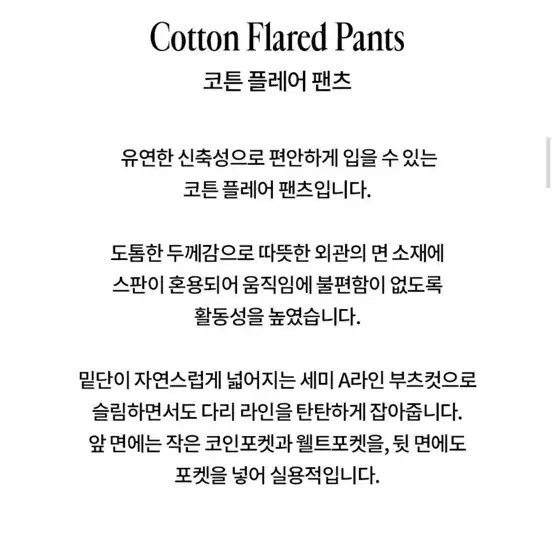 Cotton Flared Pants
코튼 플레어 팬츠

유연한 신축성으로 편안하게 입을 수 있는
코튼 플레어 팬츠입니다.

도톰한 두께감으로 따뜻한 외관의 면 소재에
스판이 혼용되어 움직임에 불편함이 없도록
활동성을 높였습니다.

밑단이 자연스럽게 넓어지는 세미 A라인 부츠컷으로
슬림하면서도 다리 라인을 탄탄하게 잡아줍니다.
앞 면에는 작은 코인포켓과 웰트포켓을, 뒷 면에도
포켓을 넣어 실용적입니다.